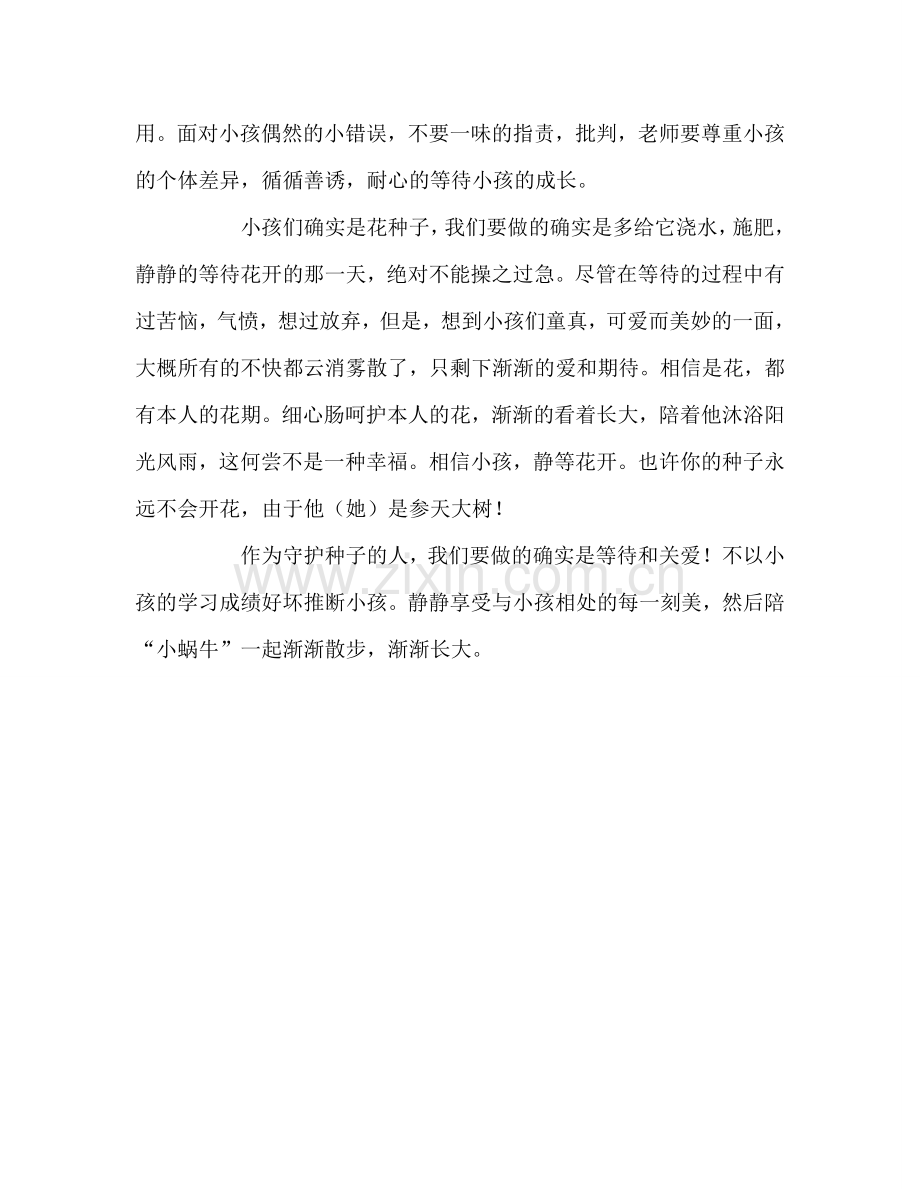 用。面对小孩偶然的小错误，不要一味的指责，批判，老师要尊重小孩的个体差异，循循善诱，耐心的等待小孩的成长。

小孩们确实是花种子，我们要做的确实是多给它浇水，施肥，静静的等待花开的那一天，绝对不能操之过急。尽管在等待的过程中有过苦恼，气愤，想过放弃，但是，想到小孩们童真，可爱而美妙的一面，大概所有的不快都云消雾散了，只剩下渐渐的爱和期待。相信是花，都有本人的花期。细心肠呵护本人的花，渐渐的看着长大，陪着他沐浴阳光风雨，这何尝不是一种幸福。相信小孩，静等花开。也许你的种子永远不会开花，由于他（她）是参天大树！

作为守护种子的人，我们要做的确实是等待和关爱！不以小孩的学习成绩好坏推断小孩。静静享受与小孩相处的每一刻美，然后陪“小蜗牛”一起渐渐散步，渐渐长大。

www.zixin.com.cn